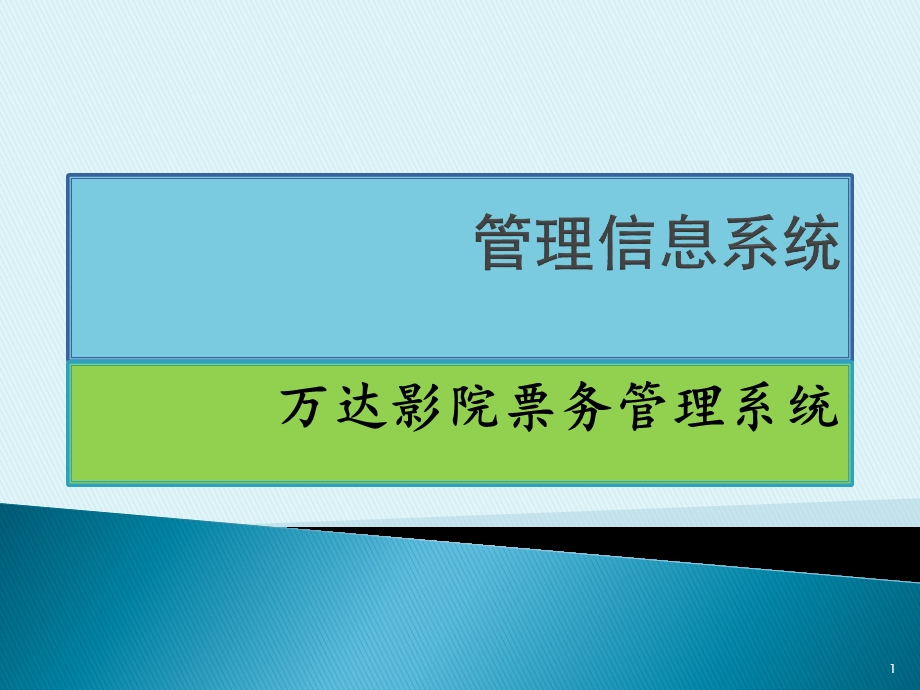 管理信息系统

万达影院票务管理系统

1